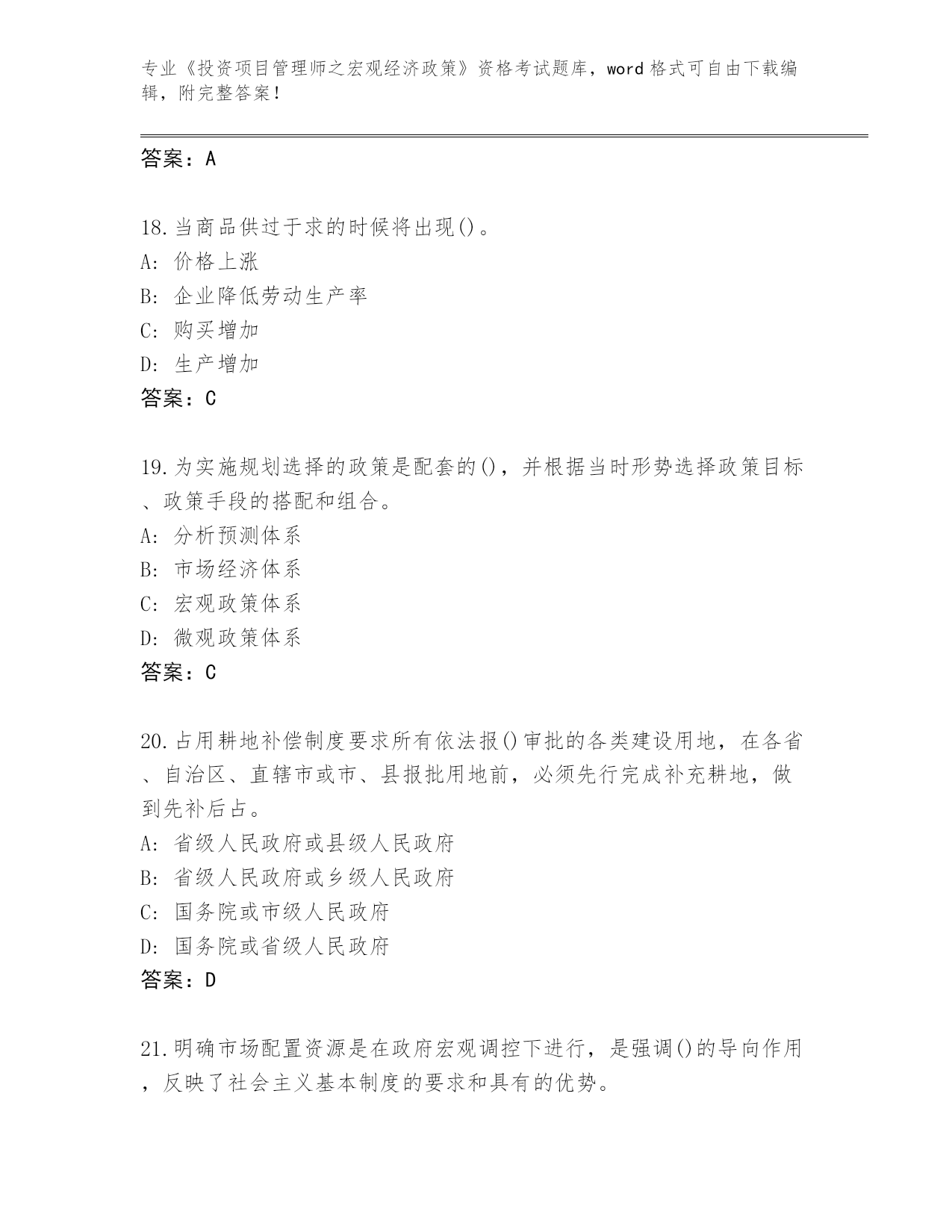 专业《投资项目管理师之宏观经济政策》资格考试题库，word格式可自由下载编辑，附完整答案！

答案：A

18.当商品供过于求的时候将出现()。
A: 价格上涨
B: 企业降低劳动生产率
C: 购买增加
D: 生产增加
答案：C

19.为实施规划选择的政策是配套的()，并根据当时形势选择政策目标、政策手段的搭配和组合。
A: 分析预测体系
B: 市场经济体系
C: 宏观政策体系
D: 微观政策体系
答案：C

20.占用耕地补偿制度要求所有依法报()审批的各类建设用地，在各省、自治区、直辖市或市、县报批用地前，必须先行完成补充耕地，做到先补后占。
A: 省级人民政府或县级人民政府
B: 省级人民政府或乡级人民政府
C: 国务院或市级人民政府
D: 国务院或省级人民政府
答案：D

21.明确市场配置资源是在政府宏观调控下进行，是强调()的导向作用，反映了社会主义基本制度的要求和具有的优势。